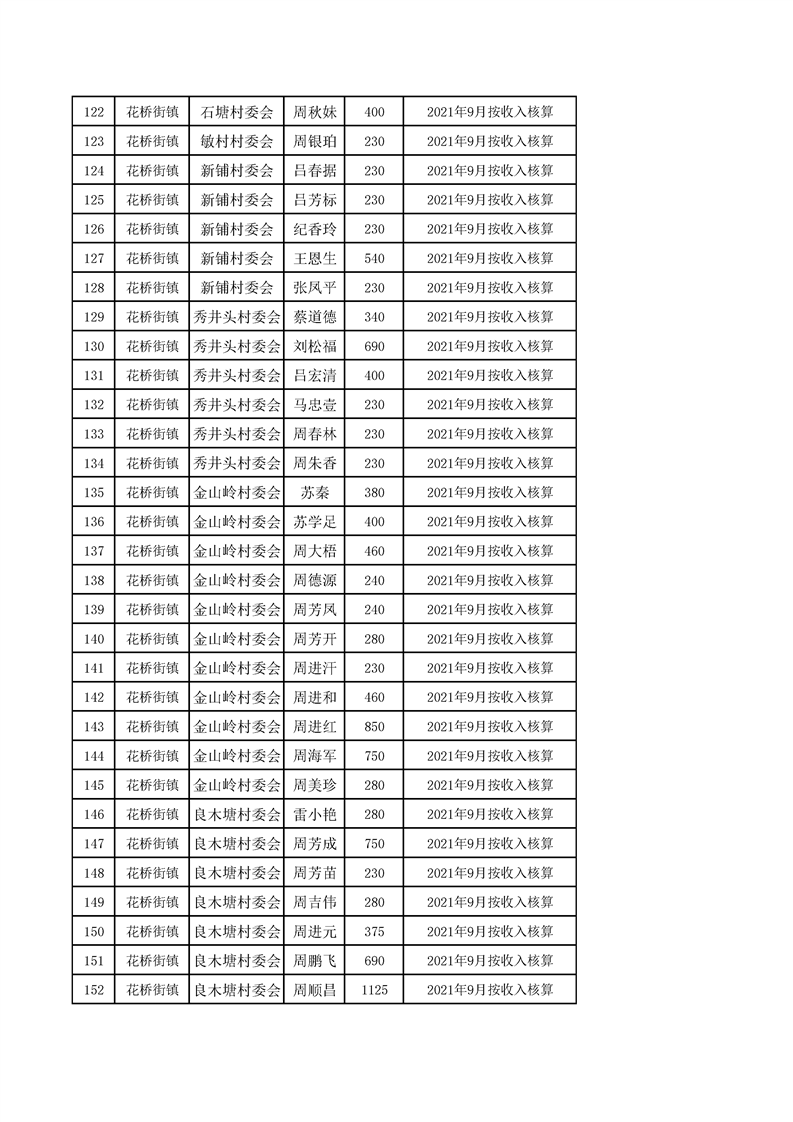 | 122 | 花桥街镇 | 石塘村委会 | 周秋妹 | 400 | 2021年9月按收入核算 |
|---|---|---|---|---|---|
| 123 | 花桥街镇 | 敏村村委会 | 周银珀 | 230 | 2021年9月按收入核算 |
| 124 | 花桥街镇 | 新铺村委会 | 吕春据 | 230 | 2021年9月按收入核算 |
| 125 | 花桥街镇 | 新铺村委会 | 吕芳标 | 230 | 2021年9月按收入核算 |
| 126 | 花桥街镇 | 新铺村委会 | 纪香玲 | 230 | 2021年9月按收入核算 |
| 127 | 花桥街镇 | 新铺村委会 | 王恩生 | 540 | 2021年9月按收入核算 |
| 128 | 花桥街镇 | 新铺村委会 | 张凤平 | 230 | 2021年9月按收入核算 |
| 129 | 花桥街镇 | 秀井头村委会 | 蔡道德 | 340 | 2021年9月按收入核算 |
| 130 | 花桥街镇 | 秀井头村委会 | 刘松福 | 690 | 2021年9月按收入核算 |
| 131 | 花桥街镇 | 秀井头村委会 | 吕宏清 | 400 | 2021年9月按收入核算 |
| 132 | 花桥街镇 | 秀井头村委会 | 马忠壹 | 230 | 2021年9月按收入核算 |
| 133 | 花桥街镇 | 秀井头村委会 | 周春林 | 230 | 2021年9月按收入核算 |
| 134 | 花桥街镇 | 秀井头村委会 | 周朱香 | 230 | 2021年9月按收入核算 |
| 135 | 花桥街镇 | 金山岭村委会 | 苏秦 | 380 | 2021年9月按收入核算 |
| 136 | 花桥街镇 | 金山岭村委会 | 苏学足 | 400 | 2021年9月按收入核算 |
| 137 | 花桥街镇 | 金山岭村委会 | 周大梧 | 460 | 2021年9月按收入核算 |
| 138 | 花桥街镇 | 金山岭村委会 | 周德源 | 240 | 2021年9月按收入核算 |
| 139 | 花桥街镇 | 金山岭村委会 | 周芳凤 | 240 | 2021年9月按收入核算 |
| 140 | 花桥街镇 | 金山岭村委会 | 周芳开 | 280 | 2021年9月按收入核算 |
| 141 | 花桥街镇 | 金山岭村委会 | 周进汗 | 230 | 2021年9月按收入核算 |
| 142 | 花桥街镇 | 金山岭村委会 | 周进和 | 460 | 2021年9月按收入核算 |
| 143 | 花桥街镇 | 金山岭村委会 | 周进红 | 850 | 2021年9月按收入核算 |
| 144 | 花桥街镇 | 金山岭村委会 | 周海军 | 750 | 2021年9月按收入核算 |
| 145 | 花桥街镇 | 金山岭村委会 | 周美珍 | 280 | 2021年9月按收入核算 |
| 146 | 花桥街镇 | 良木塘村委会 | 雷小艳 | 280 | 2021年9月按收入核算 |
| 147 | 花桥街镇 | 良木塘村委会 | 周芳成 | 750 | 2021年9月按收入核算 |
| 148 | 花桥街镇 | 良木塘村委会 | 周芳苗 | 230 | 2021年9月按收入核算 |
| 149 | 花桥街镇 | 良木塘村委会 | 周吉伟 | 280 | 2021年9月按收入核算 |
| 150 | 花桥街镇 | 良木塘村委会 | 周进元 | 375 | 2021年9月按收入核算 |
| 151 | 花桥街镇 | 良木塘村委会 | 周鹏飞 | 690 | 2021年9月按收入核算 |
| 152 | 花桥街镇 | 良木塘村委会 | 周顺昌 | 1125 | 2021年9月按收入核算 |